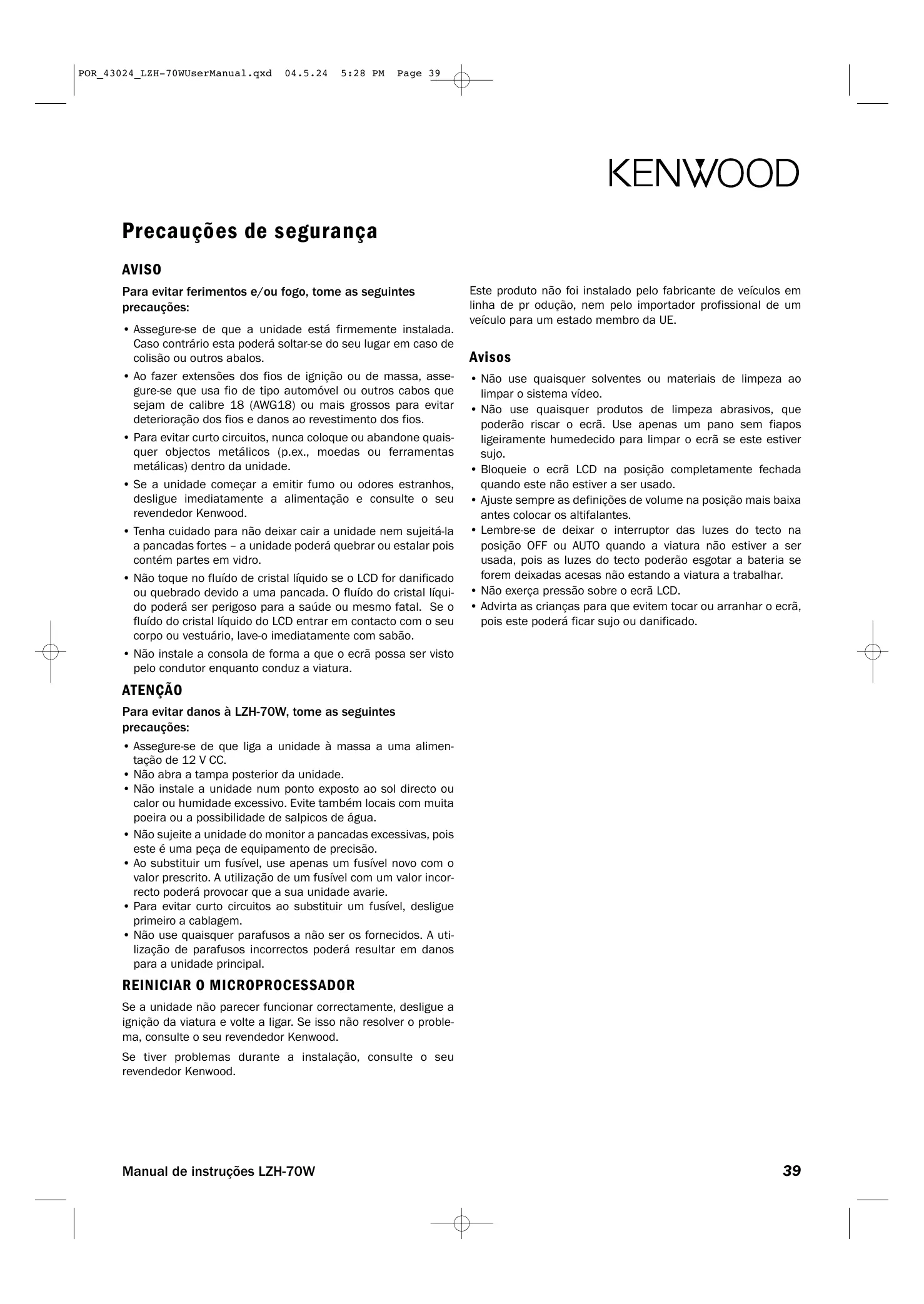 POR_43024_LZH-70WUserManual.qxd 04.5.24 5:28 PM Page 39

KENWOOD

Precauções de segurança

AVISO

Para evitar ferimentos e/ou fogo, tome as seguintes precauções:

• Assegure-se de que a unidade está firmemente instalada. Caso contrário esta poderá soltar-se do seu lugar em caso de colisão ou outros abalos.
• Ao fazer extensões dos fios de ignição ou de massa, assegure-se que usa fio de tipo automóvel ou outros cabos que sejam de calibre 18 (AWG18) ou mais grossos para evitar deterioração dos fios e danos ao revestimento dos fios.
• Para evitar curto circuitos, nunca coloque ou abandone quaisquer objectos metálicos (p.ex., moedas ou ferramentas metálicas) dentro da unidade.
• Se a unidade começar a emitir fumo ou odores estranhos, desligue imediatamente a alimentação e consulte o seu revendedor Kenwood.
• Tenha cuidado para não deixar cair a unidade nem sujeitá-la a pancadas fortes – a unidade poderá quebrar ou estalar pois contém partes em vidro.
• Não toque no fluído de cristal líquido se o LCD for danificado ou quebrado devido a uma pancada. O fluído do cristal líquido poderá ser perigoso para a saúde ou mesmo fatal. Se o fluído do cristal líquido do LCD entrar em contacto com o seu corpo ou vestuário, lave-o imediatamente com sabão.
• Não instale a consola de forma a que o ecrã possa ser visto pelo condutor enquanto conduz a viatura.

ATENÇÃO

Para evitar danos à LZH-70W, tome as seguintes precauções:

• Assegure-se de que liga a unidade à massa a uma alimentação de 12 V CC.
• Não abra a tampa posterior da unidade.
• Não instale a unidade num ponto exposto ao sol directo ou calor ou humidade excessivo. Evite também locais com muita poeira ou a possibilidade de salpicos de água.
• Não sujeite a unidade do monitor a pancadas excessivas, pois este é uma peça de equipamento de precisão.
• Ao substituir um fusível, use apenas um fusível novo com o valor prescrito. A utilização de um fusível com um valor incorrecto poderá provocar que a sua unidade avarie.
• Para evitar curto circuitos ao substituir um fusível, desligue primeiro a cablagem.
• Não use quaisquer parafusos a não ser os fornecidos. A utilização de parafusos incorrectos poderá resultar em danos para a unidade principal.

REINICIAR O MICROPROCESSADOR

Se a unidade não parecer funcionar correctamente, desligue a ignição da viatura e volte a ligar. Se isso não resolver o problema, consulte o seu revendedor Kenwood.

Se tiver problemas durante a instalação, consulte o seu revendedor Kenwood.

Este produto não foi instalado pelo fabricante de veículos em linha de pr odução, nem pelo importador profissional de um veículo para um estado membro da UE.

Avisos

• Não use quaisquer solventes ou materiais de limpeza ao limpar o sistema vídeo.
• Não use quaisquer produtos de limpeza abrasivos, que poderão riscar o ecrã. Use apenas um pano sem fiapos ligeiramente humedecido para limpar o ecrã se este estiver sujo.
• Bloqueie o ecrã LCD na posição completamente fechada quando este não estiver a ser usado.
• Ajuste sempre as definições de volume na posição mais baixa antes colocar os altifalantes.
• Lembre-se de deixar o interruptor das luzes do tecto na posição OFF ou AUTO quando a viatura não estiver a ser usada, pois as luzes do tecto poderão esgotar a bateria se forem deixadas acesas não estando a viatura a trabalhar.
• Não exerça pressão sobre o ecrã LCD.
• Advirta as crianças para que evitem tocar ou arranhar o ecrã, pois este poderá ficar sujo ou danificado.

Manual de instruções LZH-70W

39